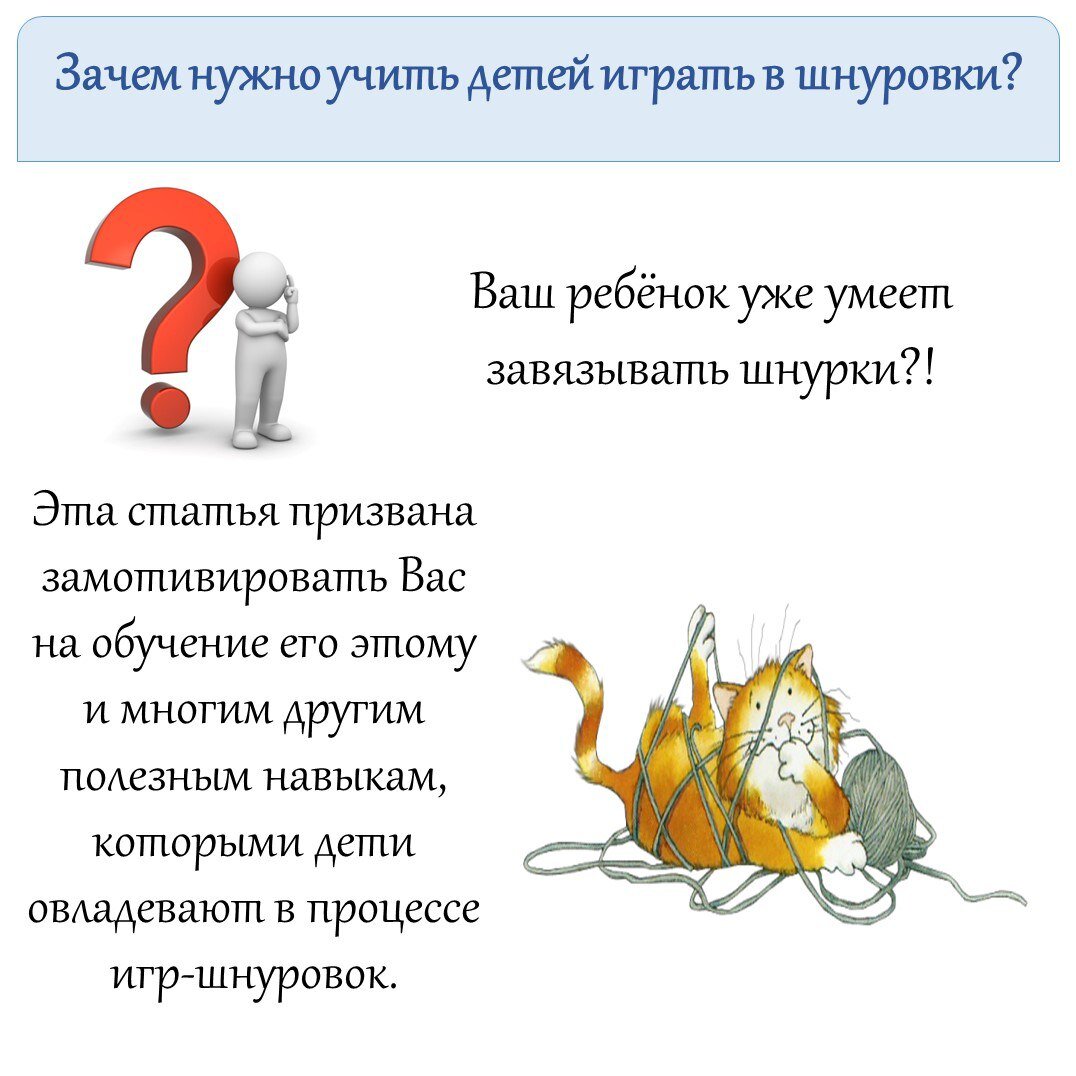 Зачем нужно учить детей играть в шнуровки?

Ваш ребёнок уже умеет завязывать шнурки?!

Эта статья призвана замотивировать Вас на обучение его этому и многим другим полезным навыкам, которыми дети овладевают в процессе игр-шнуровок.